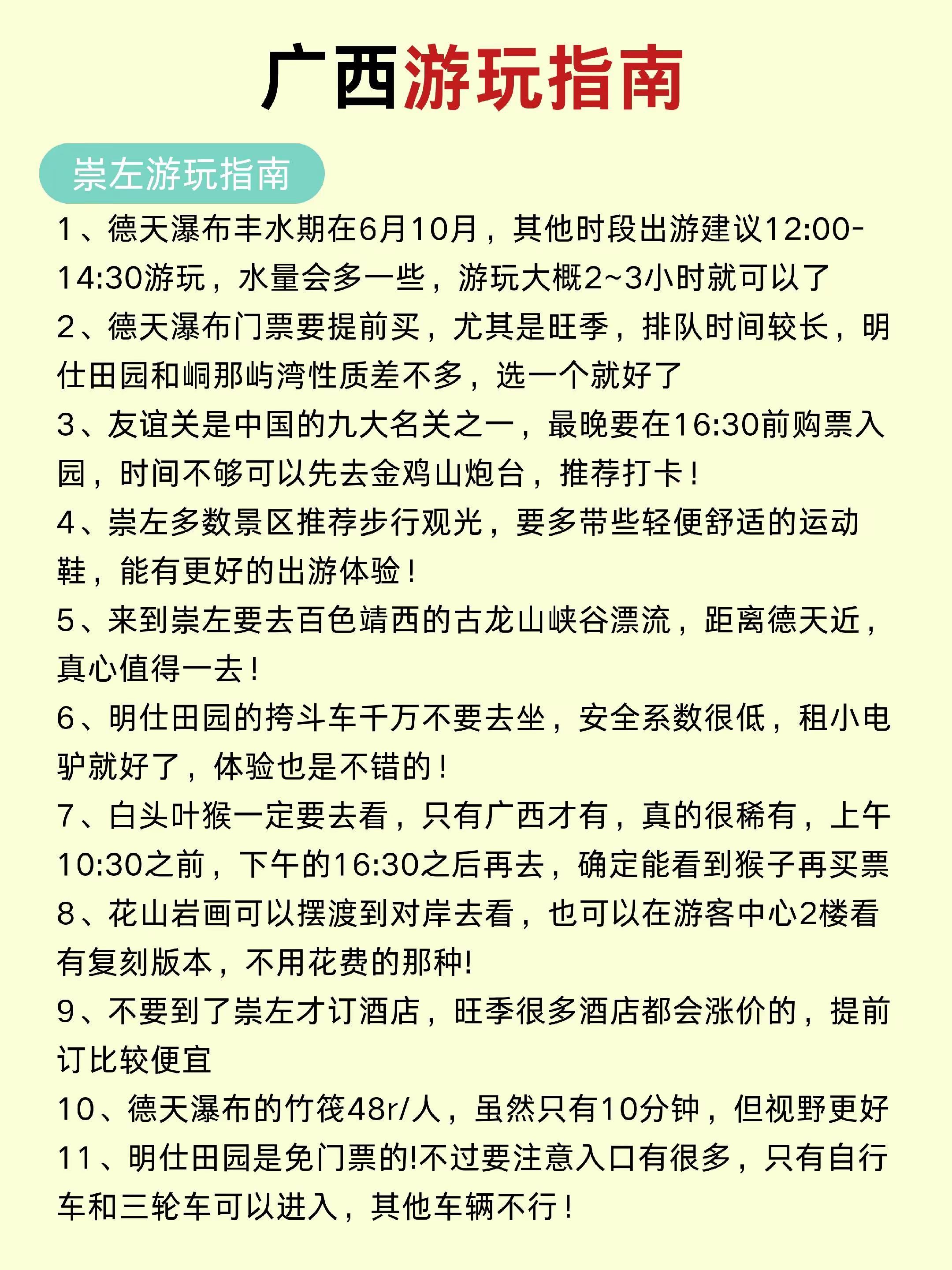 广西游玩指南

崇左游玩指南

1、德天瀑布丰水期在6月10月，其他时段出游建议12:00-14:30游玩，水量会多一些，游玩大概2~3小时就可以了

2、德天瀑布门票要提前买，尤其是旺季，排队时间较长，明仕田园和峒那屿湾性质差不多，选一个就好了

3、友谊关是中国的九大名关之一，最晚要在16:30前购票入园，时间不够可以先去金鸡山炮台，推荐打卡！

4、崇左多数景区推荐步行观光，要多带些轻便舒适的运动鞋，能有更好的出游体验！

5、来到崇左要去百色靖西的古龙山峡谷漂流，距离德天近，真心值得一去！

6、明仕田园的挎斗车千万不要去坐，安全系数很低，租小电驴就好了，体验也是不错的！

7、白头叶猴一定要去看，只有广西才有，真的很稀有，上午10:30之前，下午的16:30之后再去，确定能看到猴子再买票

8、花山岩画可以摆渡到对岸去看，也可以在游客中心2楼看有复刻版本，不用花费的那种!

9、不要到了崇左才订酒店，旺季很多酒店都会涨价的，提前订比较便宜

10、德天瀑布的竹筏48r/人，虽然只有10分钟，但视野更好

11、明仕田园是免门票的!不过要注意入口有很多，只有自行车和三轮车可以进入，其他车辆不行！